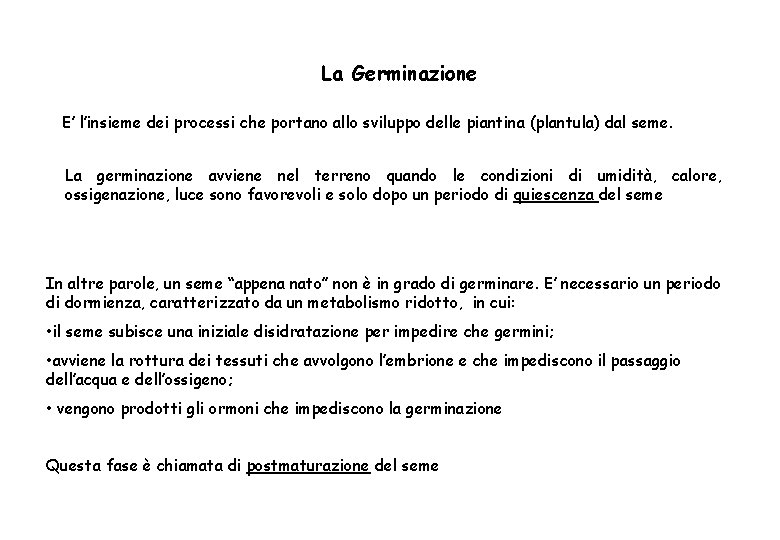 La Germinazione

E' l'insieme dei processi che portano allo sviluppo delle piantina (plantula) dal seme.

La germinazione avviene nel terreno quando le condizioni di umidità, calore, ossigenazione, luce sono favorevoli e solo dopo un periodo di quiescenza del seme

In altre parole, un seme "appena nato" non è in grado di germinare. E' necessario un periodo di dormienza, caratterizzato da un metabolismo ridotto, in cui:

•il seme subisce una iniziale disidratazione per impedire che germini;

•avviene la rottura dei tessuti che avvolgono l'embrione e che impediscono il passaggio dell'acqua e dell'ossigeno;

• vengono prodotti gli ormoni che impediscono la germinazione

Questa fase è chiamata di postmaturazione del seme